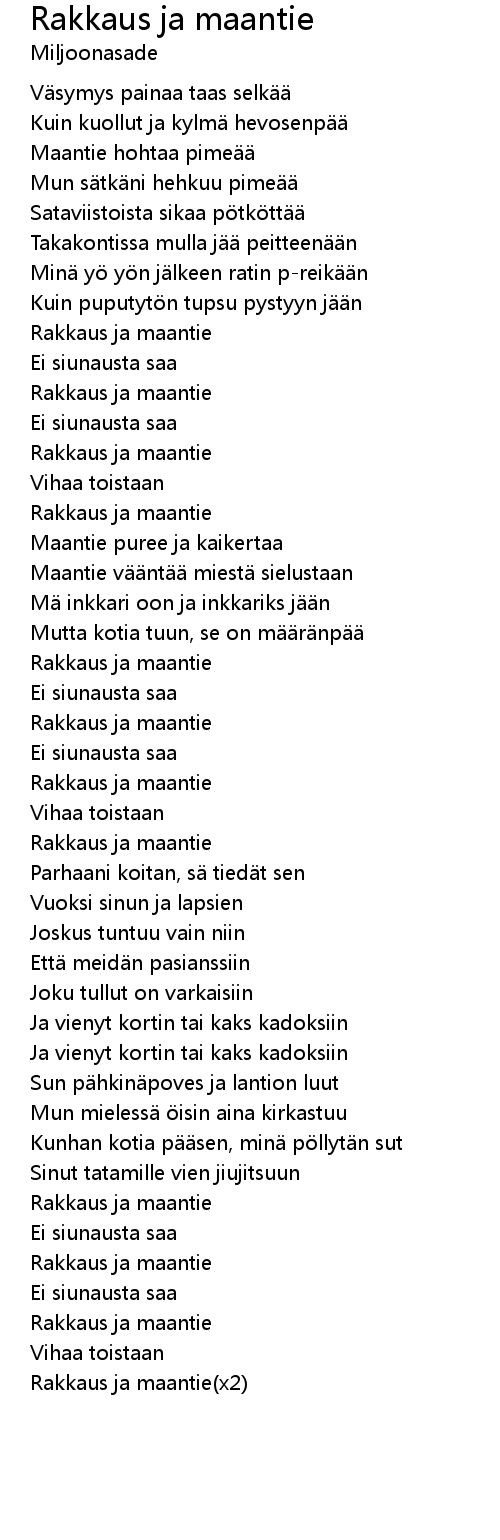 Rakkaus ja maantie
Miljoonasade

Väsymys painaa taas selkää
Kuin kuollut ja kylmä hevosenpää
Maantie hohtaa pimeää
Mun sätkäni hehkuu pimeää
Sataviistoista sikaa pötköttää
Takakontissa mulla jää peitteenään
Minä yö yön jälkeen ratin p-reikään
Kuin puputytön tupsu pystyyn jään
Rakkaus ja maantie
Ei siunausta saa
Rakkaus ja maantie
Ei siunausta saa
Rakkaus ja maantie
Vihaa toistaan
Rakkaus ja maantie
Maantie puree ja kaikertaa
Maantie vääntää miestä sielustaan
Mä inkkari oon ja inkkariks jään
Mutta kotia tuun, se on määränpää
Rakkaus ja maantie
Ei siunausta saa
Rakkaus ja maantie
Ei siunausta saa
Rakkaus ja maantie
Vihaa toistaan
Rakkaus ja maantie
Parhaani koitan, sä tiedät sen
Vuoksi sinun ja lapsien
Joskus tuntuu vain niin
Että meidän pasianssiin
Joku tullut on varkaisiin
Ja vienyt kortin tai kaks kadoksiin
Ja vienyt kortin tai kaks kadoksiin
Sun pähkinäpoves ja lantion luut
Mun mielessä öisin aina kirkastuu
Kunhan kotia pääsen, minä pöllytän sut
Sinut tatamille vien jiujitsuun
Rakkaus ja maantie
Ei siunausta saa
Rakkaus ja maantie
Ei siunausta saa
Rakkaus ja maantie
Vihaa toistaan
Rakkaus ja maantie(x2)